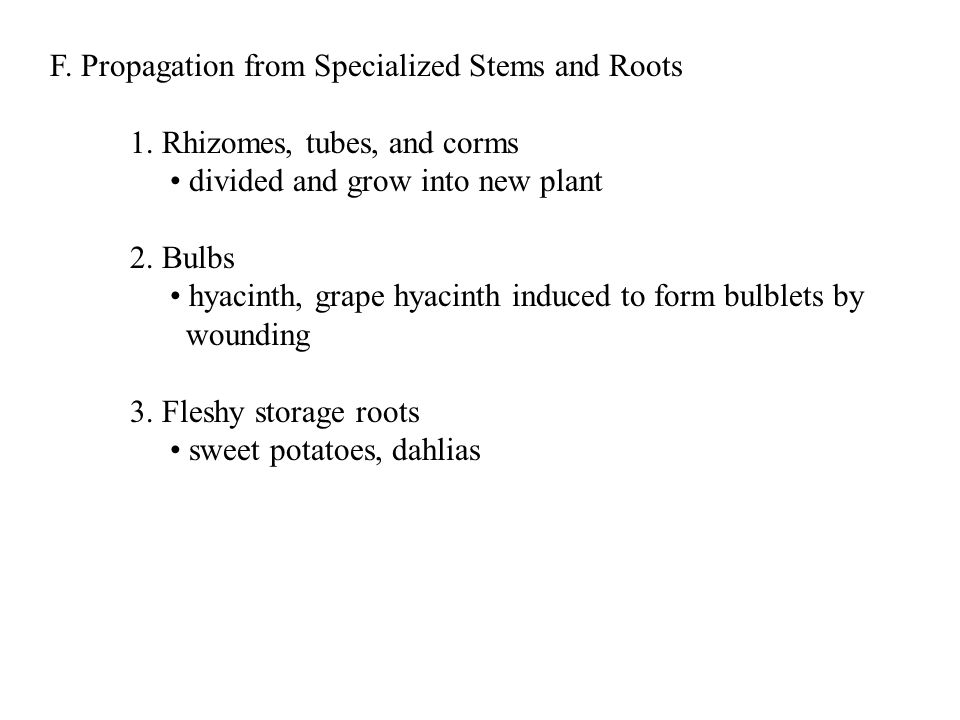 F. Propagation from Specialized Stems and Roots

1. Rhizomes, tubes, and corms
• divided and grow into new plant

2. Bulbs
• hyacinth, grape hyacinth induced to form bulblets by wounding

3. Fleshy storage roots
• sweet potatoes, dahlias